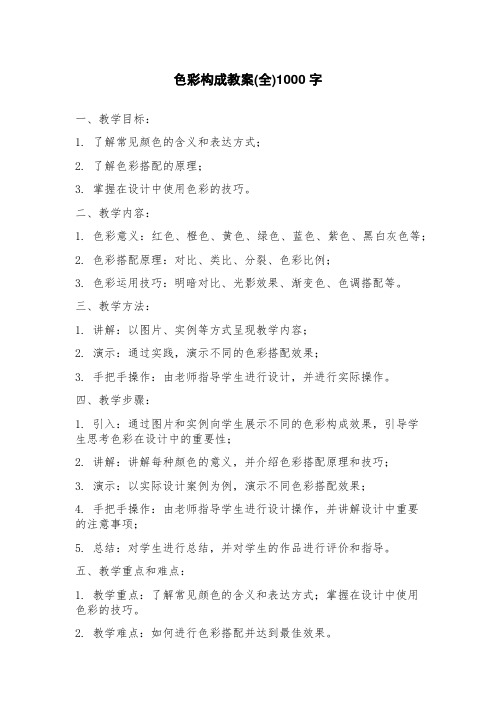 色彩构成教案(全)1000 字

一、教学目标：

1. 了解常见颜色的含义和表达方式；

2. 了解色彩搭配的原理；

3. 掌握在设计中使用色彩的技巧。

二、教学内容：

1. 色彩意义：红色、橙色、黄色、绿色、蓝色、紫色、黑白灰色等；

2. 色彩搭配原理：对比、类比、分裂、色彩比例；

3. 色彩运用技巧：明暗对比、光影效果、渐变色、色调搭配等。

三、教学方法：

1. 讲解：以图片、实例等方式呈现教学内容；

2. 演示：通过实践，演示不同的色彩搭配效果；

3. 手把手操作：由老师指导学生进行设计，并进行实际操作。

四、教学步骤：

1. 引入：通过图片和实例向学生展示不同的色彩构成效果，引导学生思考色彩在设计中的重要性；

2. 讲解：讲解每种颜色的意义，并介绍色彩搭配原理和技巧；

3. 演示：以实际设计案例为例，演示不同色彩搭配效果；

4. 手把手操作：由老师指导学生进行设计操作，并讲解设计中重要的注意事项；

5. 总结：对学生进行总结，并对学生的作品进行评价和指导。

五、教学重点和难点：

1. 教学重点：了解常见颜色的含义和表达方式；掌握在设计中使用色彩的技巧。

2. 教学难点：如何进行色彩搭配并达到最佳效果。